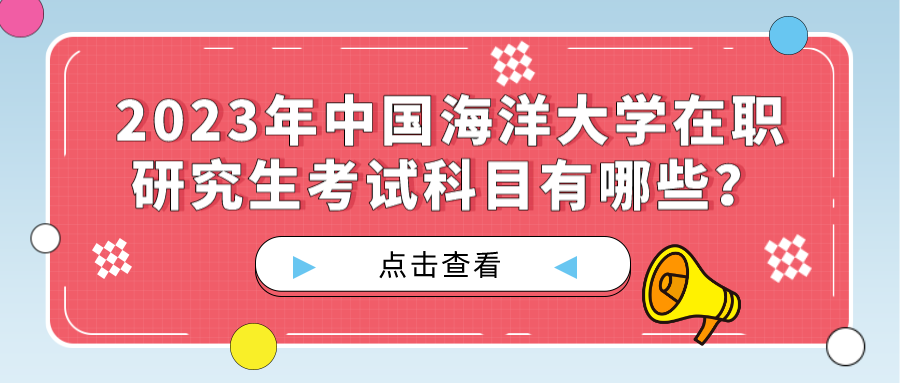 2023年中国海洋大学在职研究生考试科目有哪些？

点击查看